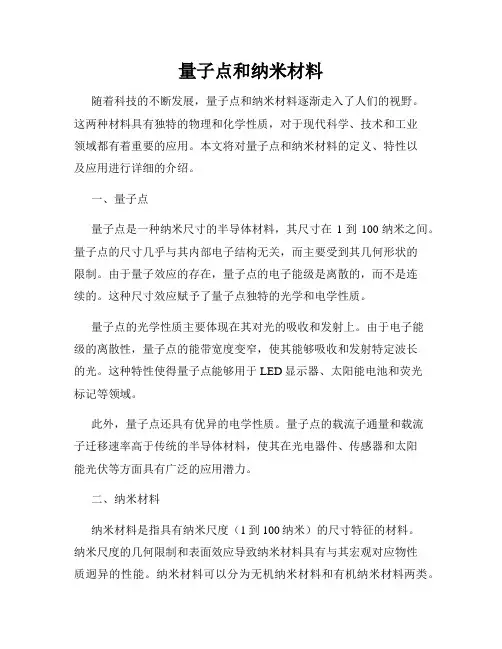 量子点和纳米材料

随着科技的不断发展，量子点和纳米材料逐渐走入了人们的视野。这两种材料具有独特的物理和化学性质，对于现代科学、技术和工业领域都有着重要的应用。本文将对量子点和纳米材料的定义、特性以及应用进行详细的介绍。

一、量子点

量子点是一种纳米尺寸的半导体材料，其尺寸在 1 到 100 纳米之间。量子点的尺寸几乎与其内部电子结构无关，而主要受到其几何形状的限制。由于量子效应的存在，量子点的电子能级是离散的，而不是连续的。这种尺寸效应赋予了量子点独特的光学和电学性质。

量子点的光学性质主要体现在其对光的吸收和发射上。由于电子能级的离散性，量子点的能带宽度变窄，使其能够吸收和发射特定波长的光。这种特性使得量子点能够用于 LED 显示器、太阳能电池和荧光标记等领域。

此外，量子点还具有优异的电学性质。量子点的载流子通量和载流子迁移速率高于传统的半导体材料，使其在光电器件、传感器和太阳能光伏等方面具有广泛的应用潜力。

二、纳米材料

纳米材料是指具有纳米尺度（1 到 100 纳米）的尺寸特征的材料。纳米尺度的几何限制和表面效应导致纳米材料具有与其宏观对应物性质迥异的性能。纳米材料可以分为无机纳米材料和有机纳米材料两类。